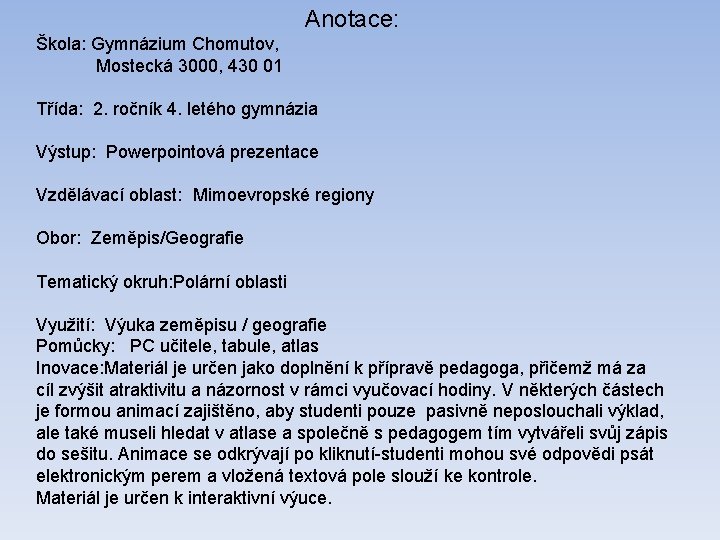 Anotace:

Škola: Gymnázium Chomutov,
Mostecká 3000, 430 01

Třída: 2. ročník 4. letého gymnázia

Výstup: Powerpointová prezentace

Vzdělávací oblast: Mimoevropské regiony

Obor: Zeměpis/Geografie

Tematický okruh:Polární oblasti

Využití: Výuka zeměpisu / geografie
Pomůcky: PC učitele, tabule, atlas
Inovace:Materiál je určen jako doplnění k přípravě pedagoga, přičemž má za cíl zvýšit atraktivitu a názornost v rámci vyučovací hodiny. V některých částech je formou animací zajištěno, aby studenti pouze pasivně neposlouchali výklad, ale také museli hledat v atlase a společně s pedagogem tím vytvářeli svůj zápis do sešitu. Animace se odkrývají po kliknutí-studenti mohou své odpovědi psát elektronickým perem a vložená textová pole slouží ke kontrole.
Materiál je určen k interaktivní výuce.